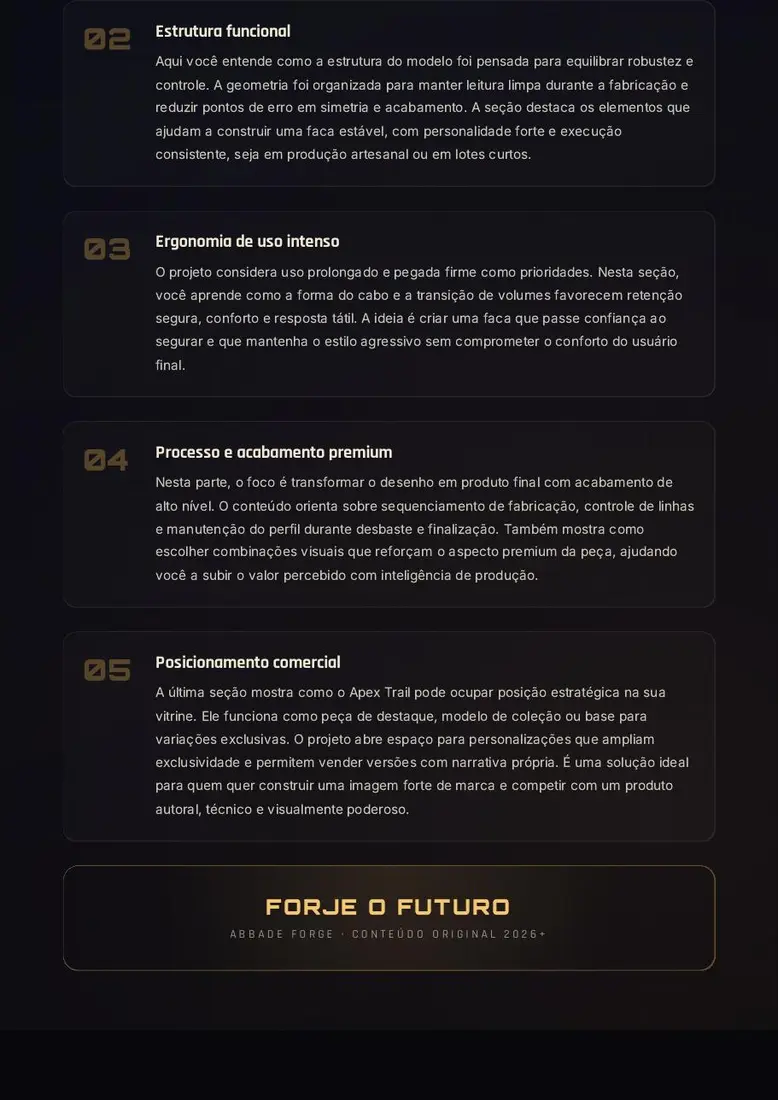 02

Estrutura funcional

Aqui você entende como a estrutura do modelo foi pensada para equilibrar robustez e controle. A geometria foi organizada para manter leitura limpa durante a fabricação e reduzir pontos de erro em simetria e acabamento. A seção destaca os elementos que ajudam a construir uma faca estável, com personalidade forte e execução consistente, seja em produção artesanal ou em lotes curtos.

03

Ergonomia de uso intenso

O projeto considera uso prolongado e pegada firme como prioridades. Nesta seção, você aprende como a forma do cabo e a transição de volumes favorecem retenção segura, conforto e resposta tátil. A ideia é criar uma faca que passe confiança ao segurar e que mantenha o estilo agressivo sem comprometer o conforto do usuário final.

04

Processo e acabamento premium

Nesta parte, o foco é transformar o desenho em produto final com acabamento de alto nível. O conteúdo orienta sobre sequenciamento de fabricação, controle de linhas e manutenção do perfil durante desbaste e finalização. Também mostra como escolher combinações visuais que reforçam o aspecto premium da peça, ajudando você a subir o valor percebido com inteligência de produção.

05

Posicionamento comercial

A última seção mostra como o Apex Trail pode ocupar posição estratégica na sua vitrine. Ele funciona como peça de destaque, modelo de coleção ou base para variações exclusivas. O projeto abre espaço para personalizações que ampliam exclusividade e permitem vender versões com narrativa própria. É uma solução ideal para quem quer construir uma imagem forte de marca e competir com um produto autoral, técnico e visualmente poderoso.

FORJE O FUTURO

ABBADE FORGE · CONTEÚDO ORIGINAL 2026+